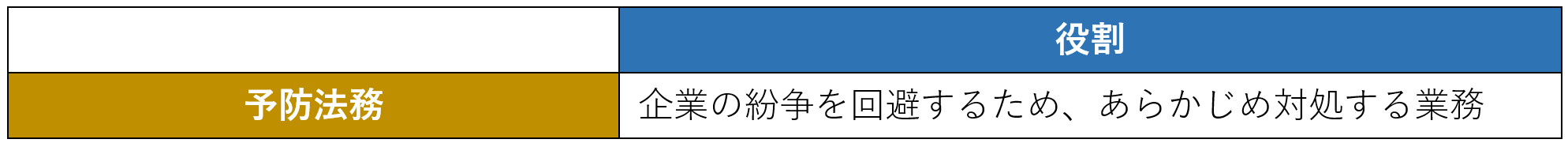 |  | 役割 |
|---|---|
| 予防法務 | 企業の紛争を回避するため、あらかじめ対処する業務 |